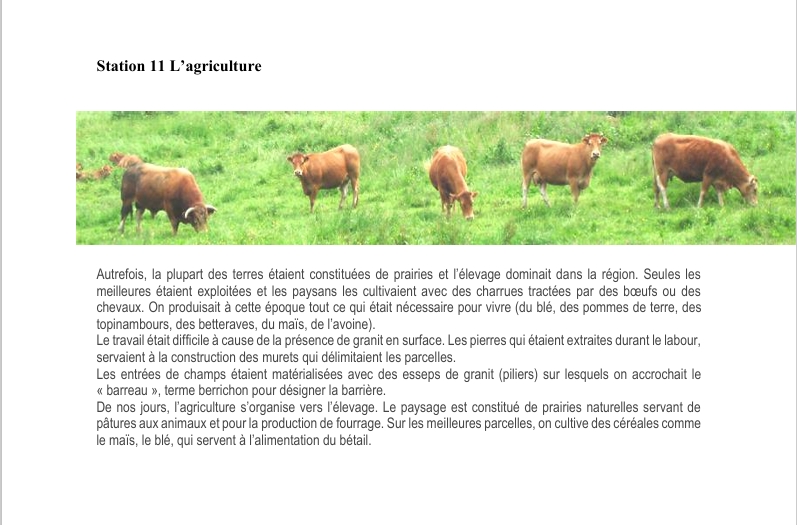 Station 11 L'agriculture

Autrefois, la plupart des terres étaient constituées de prairies et l'élevage dominait dans la région. Seules les meilleures étaient exploitées et les paysans les cultivaient avec des charrues tractées par des bœufs ou des chevaux. On produisait à cette époque tout ce qui était nécessaire pour vivre (du blé, des pommes de terre, des topinambours, des betteraves, du maïs, de l'avoine).

Le travail était difficile à cause de la présence de granit en surface. Les pierres qui étaient extraites durant le labour, servaient à la construction des murets qui délimitaient les parcelles.

Les entrées de champs étaient matérialisées avec des esseps de granit (piliers) sur lesquels on accrochait le « barreau », terme berrichon pour désigner la barrière.

De nos jours, l'agriculture s'organise vers l'élevage. Le paysage est constitué de prairies naturelles servant de pâtures aux animaux et pour la production de fourrage. Sur les meilleures parcelles, on cultive des céréales comme le maïs, le blé, qui servent à l'alimentation du bétail.